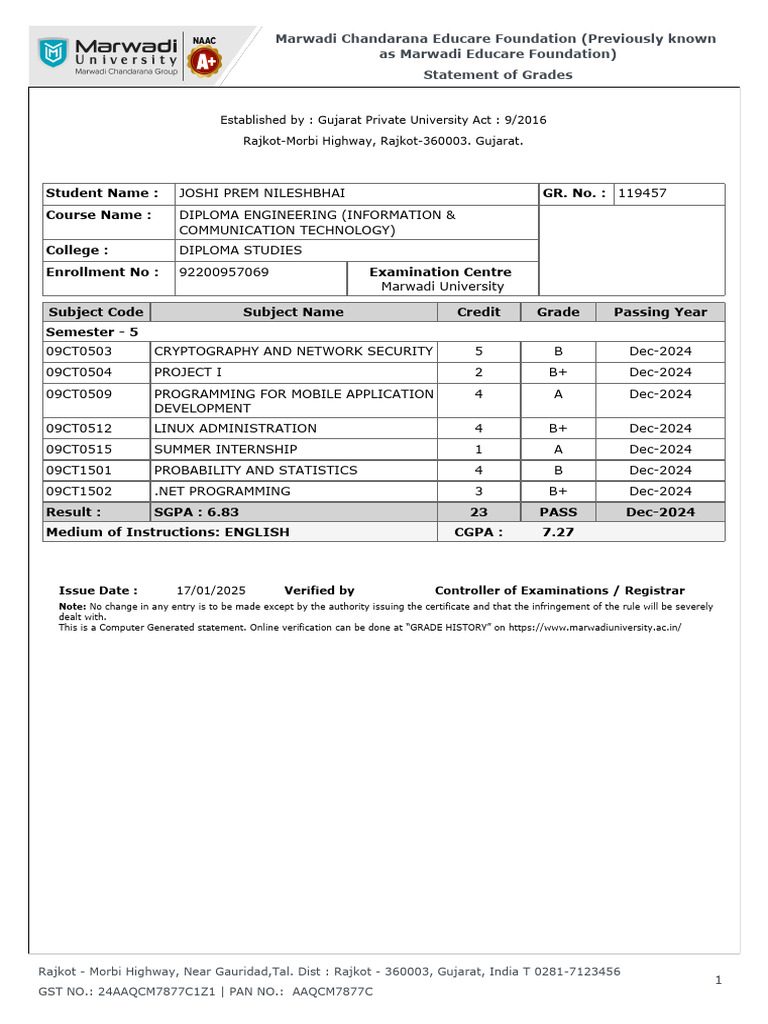 Marwadi University
Marwadi Chandarana Group
NAAC A+

Marwadi Chandarana Educare Foundation (Previously known as Marwadi Educare Foundation)
Statement of Grades

Established by : Gujarat Private University Act : 9/2016
Rajkot-Morbi Highway, Rajkot-360003. Gujarat.

| Student Name : | JOSHI PREM NILESHBHAI | | GR. No. : | 119457 |
|---|---|---|---|---|
| Course Name : | DIPLOMA ENGINEERING (INFORMATION & COMMUNICATION TECHNOLOGY) | | | |
| College : | DIPLOMA STUDIES | | | |
| Enrollment No : | 92200957069 | Examination Centre Marwadi University | | |

| Subject Code | Subject Name | Credit | Grade | Passing Year |
|---|---|---|---|---|
| Semester - 5 | | | | |
| 09CT0503 | CRYPTOGRAPHY AND NETWORK SECURITY | 5 | B | Dec-2024 |
| 09CT0504 | PROJECT I | 2 | B+ | Dec-2024 |
| 09CT0509 | PROGRAMMING FOR MOBILE APPLICATION DEVELOPMENT | 4 | A | Dec-2024 |
| 09CT0512 | LINUX ADMINISTRATION | 4 | B+ | Dec-2024 |
| 09CT0515 | SUMMER INTERNSHIP | 1 | A | Dec-2024 |
| 09CT1501 | PROBABILITY AND STATISTICS | 4 | B | Dec-2024 |
| 09CT1502 | .NET PROGRAMMING | 3 | B+ | Dec-2024 |
| Result : | SGPA : 6.83 | 23 | PASS | Dec-2024 |
| Medium of Instructions: ENGLISH | | CGPA : | 7.27 | |

Issue Date : 17/01/2025 Verified by Controller of Examinations / Registrar
Note: No change in any entry is to be made except by the authority issuing the certificate and that the infringement of the rule will be severely dealt with.
This is a Computer Generated statement. Online verification can be done at "GRADE HISTORY" on https://www.marwadiuniversity.ac.in/

Rajkot - Morbi Highway, Near Gauridad,Tal. Dist : Rajkot - 360003, Gujarat, India T 0281-7123456
GST NO.: 24AAQCM7877C1Z1 | PAN NO.: AAQCM7877C
1